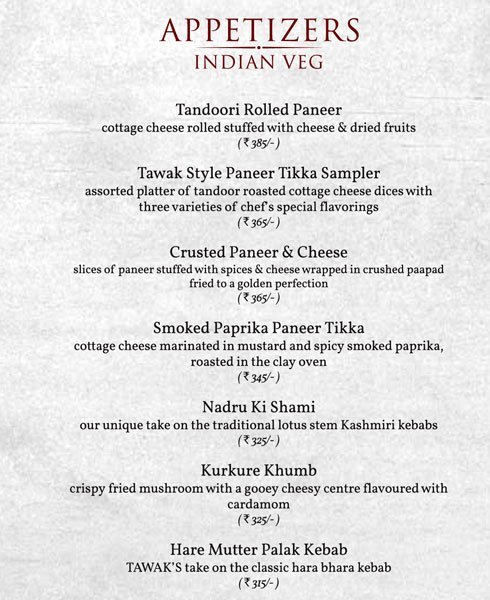 APPETIZERS
INDIAN VEG

Tandoori Rolled Paneer
cottage cheese rolled stuffed with cheese & dried fruits
(₹ 385/-)

Tawak Style Paneer Tikka Sampler
assorted platter of tandoor roasted cottage cheese dices with three varieties of chef's special flavorings
(₹ 365/-)

Crusted Paneer & Cheese
slices of paneer stuffed with spices & cheese wrapped in crushed paapad fried to a golden perfection
(₹ 365/-)

Smoked Paprika Paneer Tikka
cottage cheese marinated in mustard and spicy smoked paprika, roasted in the clay oven
(₹ 345/-)

Nadru Ki Shami
our unique take on the traditional lotus stem Kashmiri kebabs
(₹ 325/-)

Kurkure Khumb
crispy fried mushroom with a gooey cheesy centre flavoured with cardamom
(₹ 325/-)

Hare Mutter Palak Kebab
TAWAK'S take on the classic hara bhara kebab
(₹ 315/-)